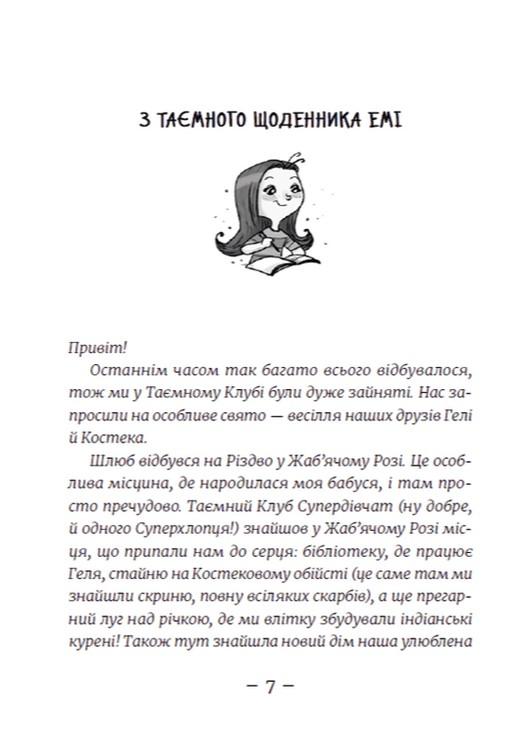 З ТАЄМНОГО ЩОДЕННИКА ЕМІ

Привіт!

Останнім часом так багато всього відбувалося, тож ми у Таємному Клубі були дуже зайняті. Нас запросили на особливе свято — весілля наших друзів Гелі й Костека.

Шлюб відбувся на Різдво у Жаб'ячому Розі. Це особлива місцина, де народилася моя бабуся, і там просто пречудово. Таємний Клуб Супердівчат (ну добре, й одного Суперхлопця!) знайшов у Жаб'ячому Розі місця, що припали нам до серця: бібліотеку, де працює Геля, стайню на Костековому обійсті (це саме там ми знайшли скриню, повну всіляких скарбів), а ще прегарний луг над річкою, де ми влітку збудували індіанські курені! Також тут знайшла новий дім наша улюблена

– 7 –